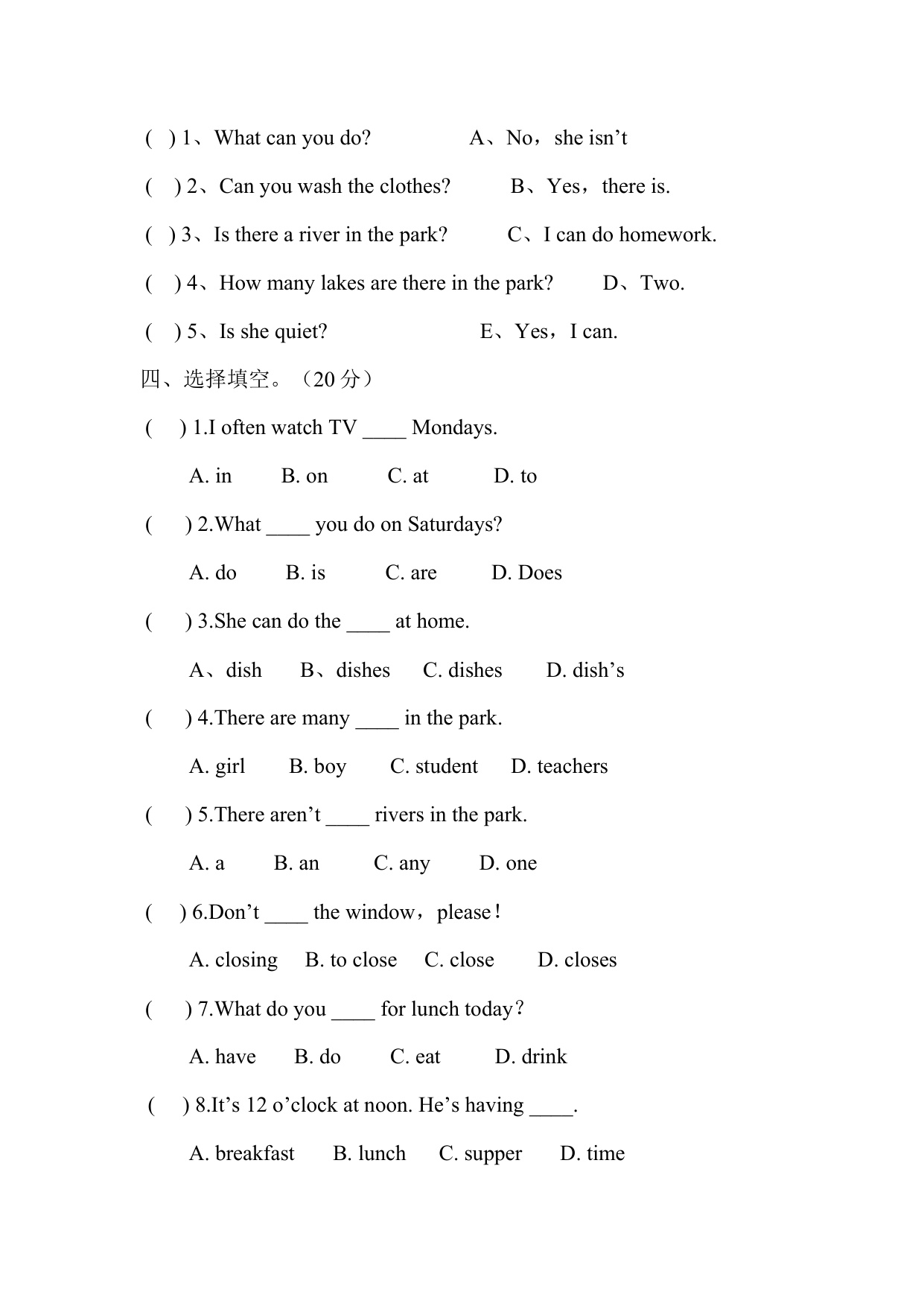 ( ) 1、What can you do? A、No，she isn’t

( ) 2、Can you wash the clothes? B、Yes，there is.

( ) 3、Is there a river in the park? C、I can do homework.

( ) 4、How many lakes are there in the park? D、Two.

( ) 5、Is she quiet? E、Yes，I can.

四、选择填空。（20 分）

( ) 1.I often watch TV ____ Mondays.

A. in B. on C. at D. to

( ) 2.What ____ you do on Saturdays?

A. do B. is C. are D. Does

( ) 3.She can do the ____ at home.

A、dish B、dishes C. dishes D. dish’s

( ) 4.There are many ____ in the park.

A. girl B. boy C. student D. teachers

( ) 5.There aren’t ____ rivers in the park.

A. a B. an C. any D. one

( ) 6.Don’t ____ the window，please！

A. closing B. to close C. close D. closes

( ) 7.What do you ____ for lunch today？

A. have B. do C. eat D. drink

( ) 8.It’s 12 o’clock at noon. He’s having ____.

A. breakfast B. lunch C. supper D. time